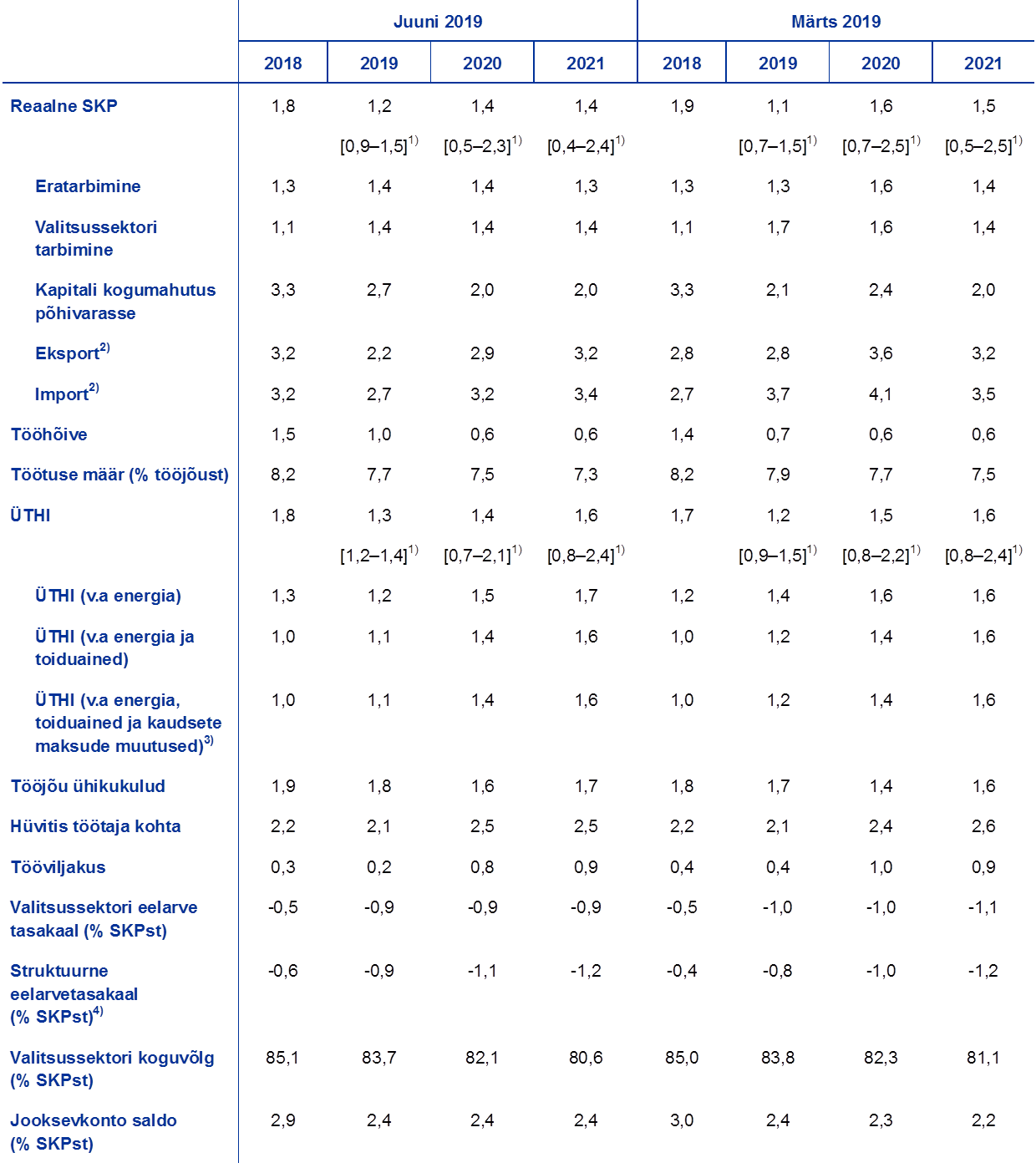 | | Juuni 2019 | | | | Märts 2019 | | | |
|---|---|---|---|---|---|---|---|---|
| | 2018 | 2019 | 2020 | 2021 | 2018 | 2019 | 2020 | 2021 |
| Reaalne SKP | 1,8 | 1,2 | 1,4 | 1,4 | 1,9 | 1,1 | 1,6 | 1,5 |
| | | [0,9–1,5]$^{1)}$ | [0,5–2,3]$^{1)}$ | [0,4–2,4]$^{1)}$ | | [0,7–1,5]$^{1)}$ | [0,7–2,5]$^{1)}$ | [0,5–2,5]$^{1)}$ |
| Eratarbimine | 1,3 | 1,4 | 1,4 | 1,3 | 1,3 | 1,3 | 1,6 | 1,4 |
| Valitsussektori tarbimine | 1,1 | 1,4 | 1,4 | 1,4 | 1,1 | 1,7 | 1,6 | 1,4 |
| Kapitali kogumahutus põhivarasse | 3,3 | 2,7 | 2,0 | 2,0 | 3,3 | 2,1 | 2,4 | 2,0 |
| Eksport$^{2)}$ | 3,2 | 2,2 | 2,9 | 3,2 | 2,8 | 2,8 | 3,6 | 3,2 |
| Import$^{2)}$ | 3,2 | 2,7 | 3,2 | 3,4 | 2,7 | 3,7 | 4,1 | 3,5 |
| Tööhõive | 1,5 | 1,0 | 0,6 | 0,6 | 1,4 | 0,7 | 0,6 | 0,6 |
| Töötuse määr (% tööjõust) | 8,2 | 7,7 | 7,5 | 7,3 | 8,2 | 7,9 | 7,7 | 7,5 |
| ÜTHI | 1,8 | 1,3 | 1,4 | 1,6 | 1,7 | 1,2 | 1,5 | 1,6 |
| | | [1,2–1,4]$^{1)}$ | [0,7–2,1]$^{1)}$ | [0,8–2,4]$^{1)}$ | | [0,9–1,5]$^{1)}$ | [0,8–2,2]$^{1)}$ | [0,8–2,4]$^{1)}$ |
| ÜTHI (v.a energia) | 1,3 | 1,2 | 1,5 | 1,7 | 1,2 | 1,4 | 1,6 | 1,6 |
| ÜTHI (v.a energia ja toiduained) | 1,0 | 1,1 | 1,4 | 1,6 | 1,0 | 1,2 | 1,4 | 1,6 |
| ÜTHI (v.a energia, toiduained ja kaudsete maksude muutused)$^{3)}$ | 1,0 | 1,1 | 1,4 | 1,6 | 1,0 | 1,2 | 1,4 | 1,6 |
| Tööjõu ühikukulud | 1,9 | 1,8 | 1,6 | 1,7 | 1,8 | 1,7 | 1,4 | 1,6 |
| Hüvitis töötaja kohta | 2,2 | 2,1 | 2,5 | 2,5 | 2,2 | 2,1 | 2,4 | 2,6 |
| Tööviljakus | 0,3 | 0,2 | 0,8 | 0,9 | 0,4 | 0,4 | 1,0 | 0,9 |
| Valitsussektori eelarve tasakaal (% SKPst) | -0,5 | -0,9 | -0,9 | -0,9 | -0,5 | -1,0 | -1,0 | -1,1 |
| Struktuurne eelarvetasakaal (% SKPst)$^{4)}$ | -0,6 | -0,9 | -1,1 | -1,2 | -0,4 | -0,8 | -1,0 | -1,2 |
| Valitsussektori koguvõlg (% SKPst) | 85,1 | 83,7 | 82,1 | 80,6 | 85,0 | 83,8 | 82,3 | 81,1 |
| Jooksevkonto saldo (% SKPst) | 2,9 | 2,4 | 2,4 | 2,4 | 3,0 | 2,4 | 2,3 | 2,2 |